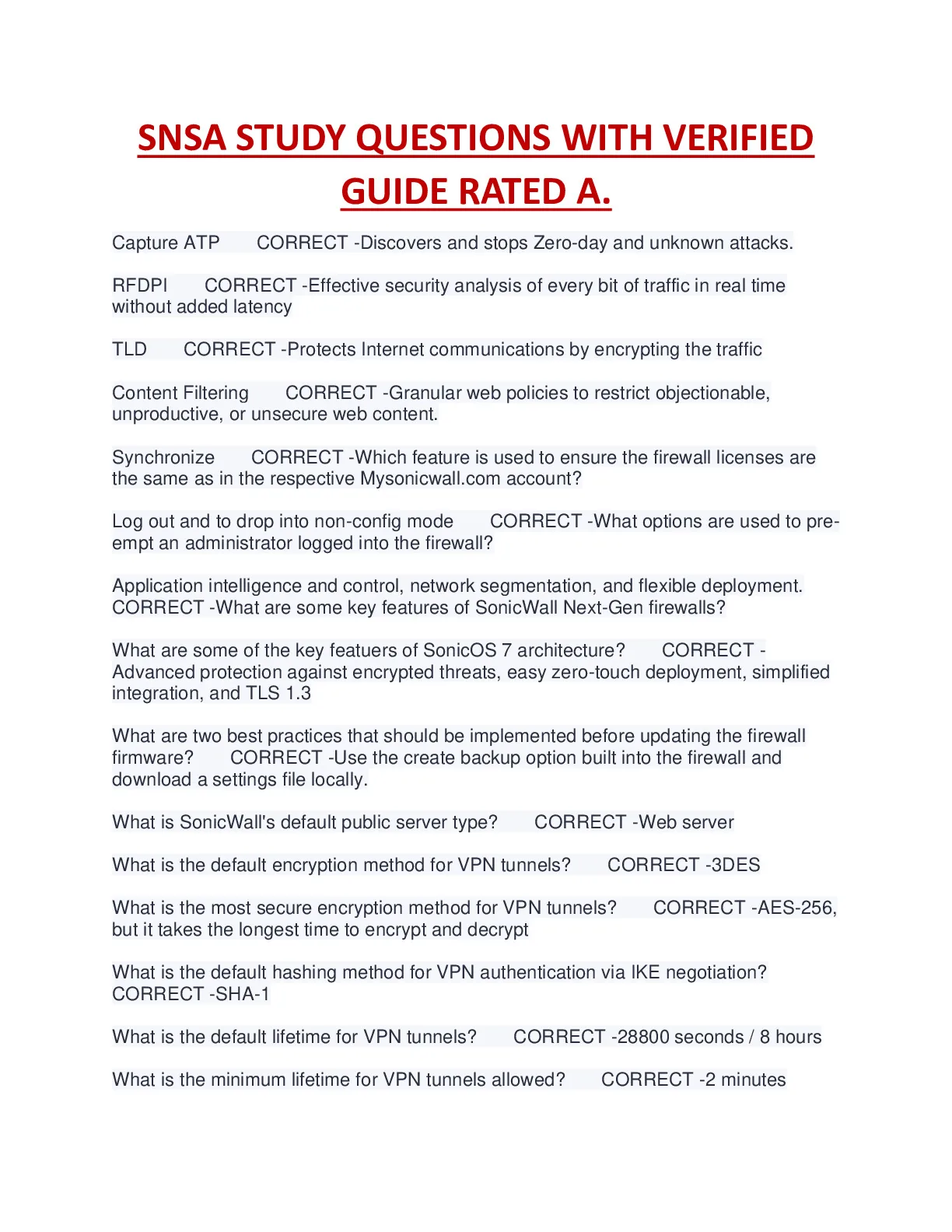 SNSA STUDY QUESTIONS WITH VERIFIED GUIDE RATED A.

Capture ATP CORRECT -Discovers and stops Zero-day and unknown attacks.

RFDPI CORRECT -Effective security analysis of every bit of traffic in real time without added latency

TLD CORRECT -Protects Internet communications by encrypting the traffic

Content Filtering CORRECT -Granular web policies to restrict objectionable, unproductive, or unsecure web content.

Synchronize CORRECT -Which feature is used to ensure the firewall licenses are the same as in the respective Mysonicwall.com account?

Log out and to drop into non-config mode CORRECT -What options are used to pre-empt an administrator logged into the firewall?

Application intelligence and control, network segmentation, and flexible deployment. CORRECT -What are some key features of SonicWall Next-Gen firewalls?

What are some of the key featuers of SonicOS 7 architecture? CORRECT -Advanced protection against encrypted threats, easy zero-touch deployment, simplified integration, and TLS 1.3

What are two best practices that should be implemented before updating the firewall firmware? CORRECT -Use the create backup option built into the firewall and download a settings file locally.

What is SonicWall's default public server type? CORRECT -Web server

What is the default encryption method for VPN tunnels? CORRECT -3DES

What is the most secure encryption method for VPN tunnels? CORRECT -AES-256, but it takes the longest time to encrypt and decrypt

What is the default hashing method for VPN authentication via IKE negotiation? CORRECT -SHA-1

What is the default lifetime for VPN tunnels? CORRECT -28800 seconds / 8 hours

What is the minimum lifetime for VPN tunnels allowed? CORRECT -2 minutes